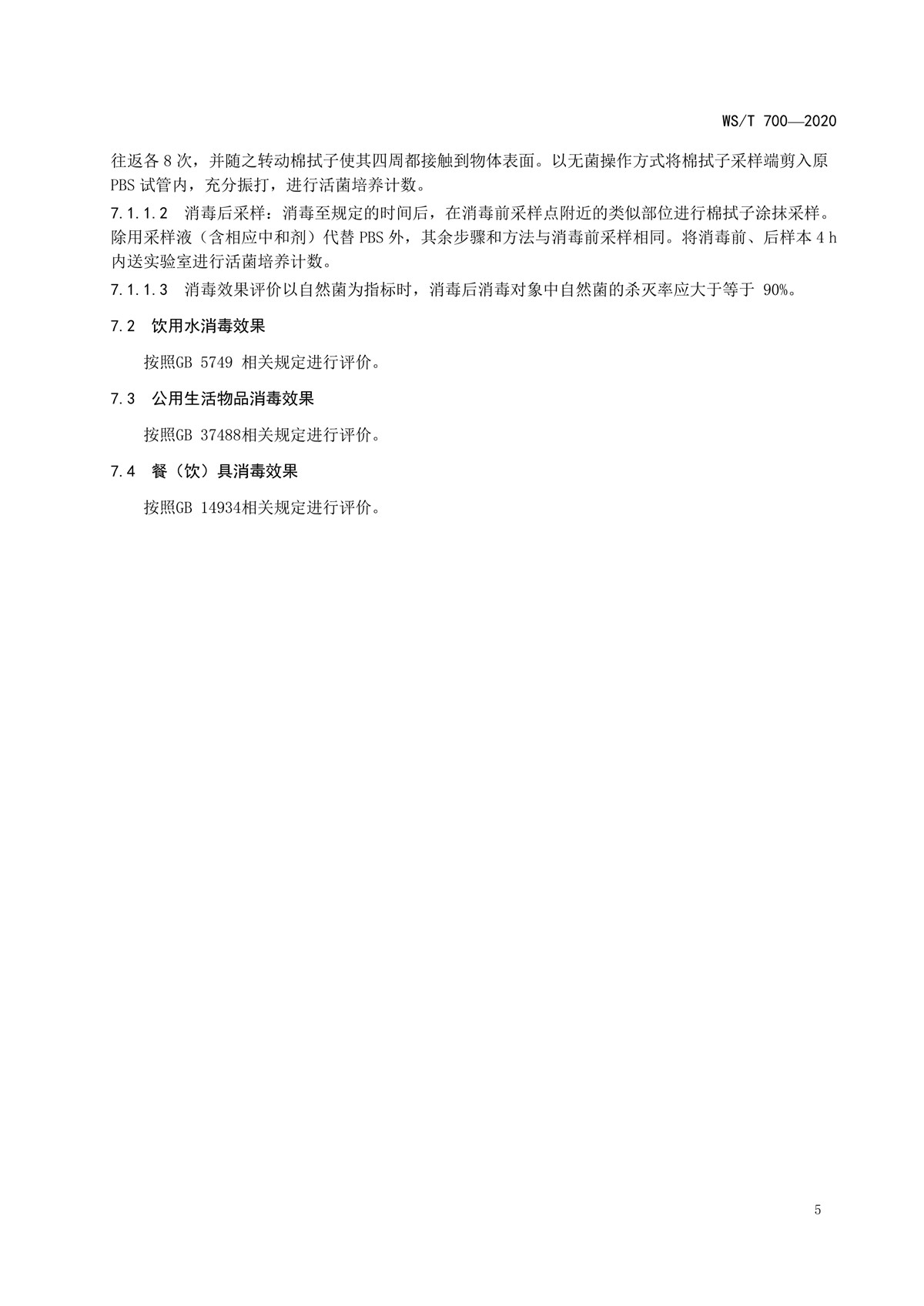 WS/T 700—2020

往返各 8 次，并随之转动棉拭子使其四周都接触到物体表面。以无菌操作方式将棉拭子采样端剪入原 PBS 试管内，充分振打，进行活菌培养计数。

7.1.1.2 消毒后采样：消毒至规定的时间后，在消毒前采样点附近的类似部位进行棉拭子涂抹采样。除用采样液（含相应中和剂）代替 PBS 外，其余步骤和方法与消毒前采样相同。将消毒前、后样本 4 h 内送实验室进行活菌培养计数。

7.1.1.3 消毒效果评价以自然菌为指标时，消毒后消毒对象中自然菌的杀灭率应大于等于 90%。

7.2 饮用水消毒效果

按照GB 5749 相关规定进行评价。

7.3 公用生活物品消毒效果

按照GB 37488相关规定进行评价。

7.4 餐（饮）具消毒效果

按照GB 14934相关规定进行评价。

5